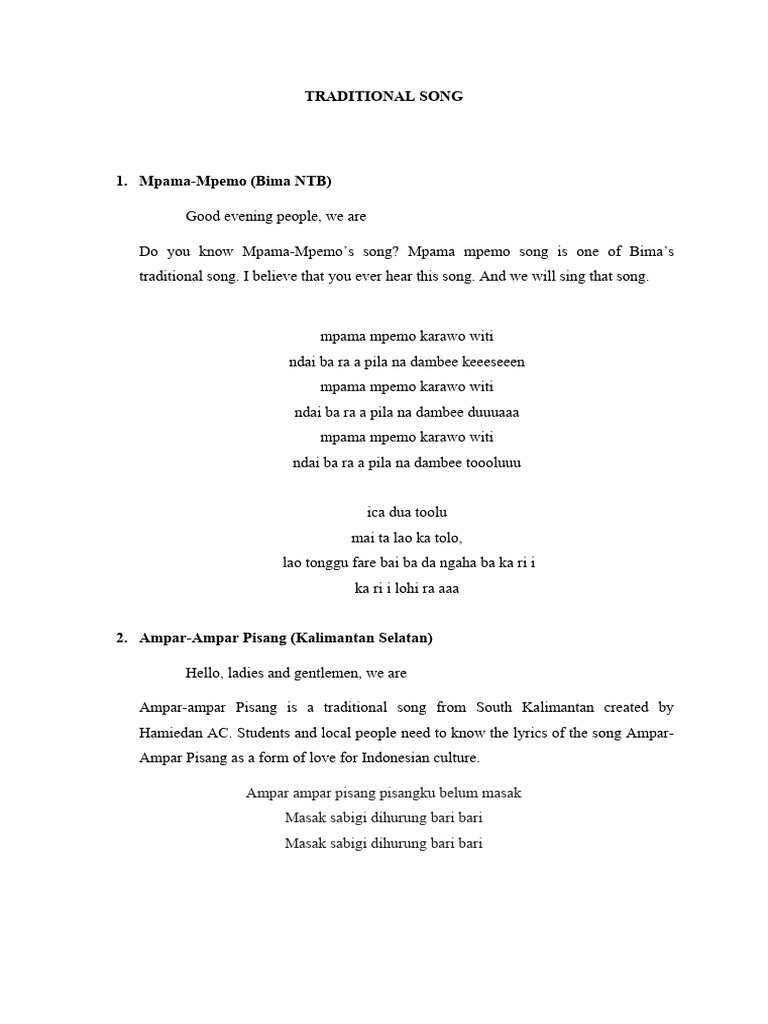 TRADITIONAL SONG

1. Mpama-Mpemo (Bima NTB)

Good evening people, we are

Do you know Mpama-Mpemo's song? Mpama mpemo song is one of Bima's traditional song. I believe that you ever hear this song. And we will sing that song.

mpama mpemo karawo witi
ndai ba ra a pila na dambee keeeseeen
mpama mpemo karawo witi
ndai ba ra a pila na dambee duuuaaa
mpama mpemo karawo witi
ndai ba ra a pila na dambee toooluuu

ica dua toolu
mai ta lao ka tolo,
lao tonggu fare bai ba da ngaha ba ka ri i
ka ri i lohi ra aaa

2. Ampar-Ampar Pisang (Kalimantan Selatan)

Hello, ladies and gentlemen, we are

Ampar-ampar Pisang is a traditional song from South Kalimantan created by Hamiedan AC. Students and local people need to know the lyrics of the song Ampar-Ampar Pisang as a form of love for Indonesian culture.

Ampar ampar pisang pisangku belum masak
Masak sabigi dihurung bari bari
Masak sabigi dihurung bari bari